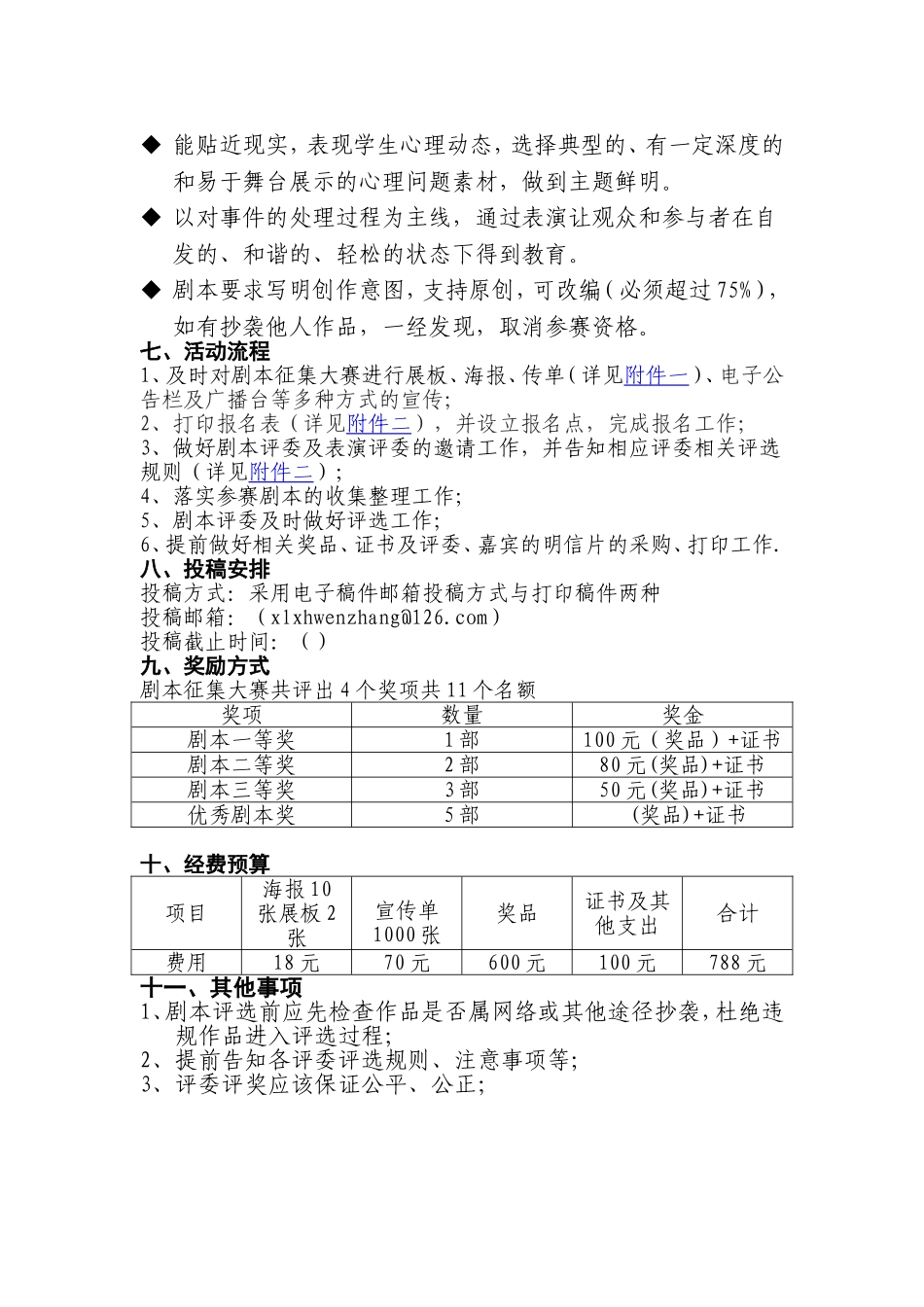 ◆ 能贴近现实，表现学生心理动态，选择典型的、有一定深度的和易于舞台展示的心理问题素材，做到主题鲜明。

◆ 以对事件的处理过程为主线，通过表演让观众和参与者在自发的、和谐的、轻松的状态下得到教育。

◆ 剧本要求写明创作意图，支持原创，可改编（必须超过75%），如有抄袭他人作品，一经发现，取消参赛资格。

七、活动流程

1、及时对剧本征集大赛进行展板、海报、传单（详见附件一）、电子公告栏及广播台等多种方式的宣传;
2、打印报名表（详见附件二），并设立报名点，完成报名工作;
3、做好剧本评委及表演评委的邀请工作，并告知相应评委相关评选规则（详见附件二）;
4、落实参赛剧本的收集整理工作;
5、剧本评委及时做好评选工作;
6、提前做好相关奖品、证书及评委、嘉宾的明信片的采购、打印工作.

八、投稿安排

投稿方式：采用电子稿件邮箱投稿方式与打印稿件两种
投稿邮箱：（xlxhwenzhang@126.com）
投稿截止时间：（ ）

九、奖励方式

剧本征集大赛共评出4个奖项共11个名额

| 奖项 | 数量 | 奖金 |
|---|---|---|
| 剧本一等奖 | 1部 | 100元（奖品）+证书 |
| 剧本二等奖 | 2部 | 80元(奖品)+证书 |
| 剧本三等奖 | 3部 | 50元(奖品)+证书 |
| 优秀剧本奖 | 5部 | (奖品)+证书 |

十、经费预算

| 项目 | 海报10张展板2张 | 宣传单1000张 | 奖品 | 证书及其他支出 | 合计 |
|---|---|---|---|---|---|
| 费用 | 18元 | 70元 | 600元 | 100元 | 788元 |

十一、其他事项

1、剧本评选前应先检查作品是否属网络或其他途径抄袭，杜绝违规作品进入评选过程;
2、提前告知各评委评选规则、注意事项等;
3、评委评奖应该保证公平、公正;